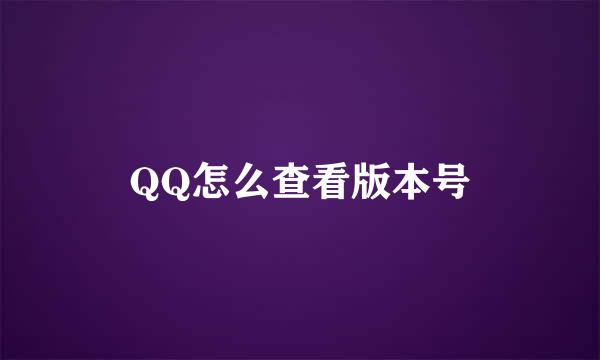 QQ怎么查看版本号